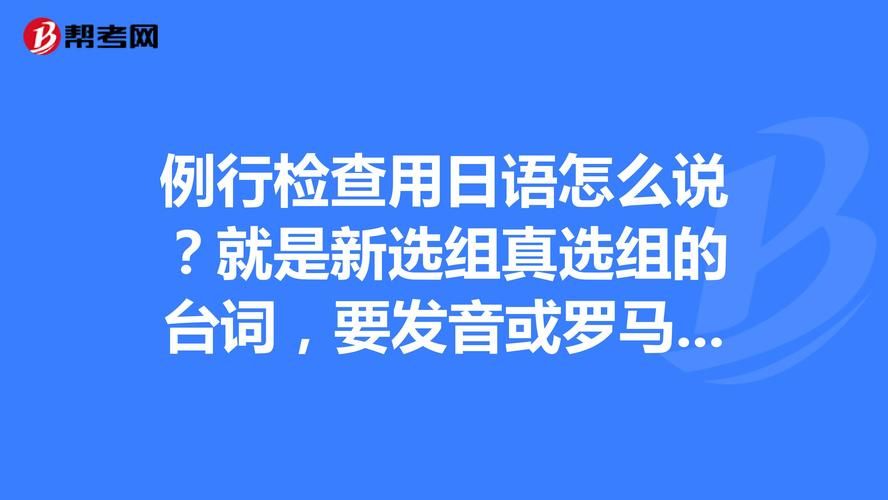 帮考网

例行检查用日语怎么说？就是新选组真选组的台词，要发音或罗马...